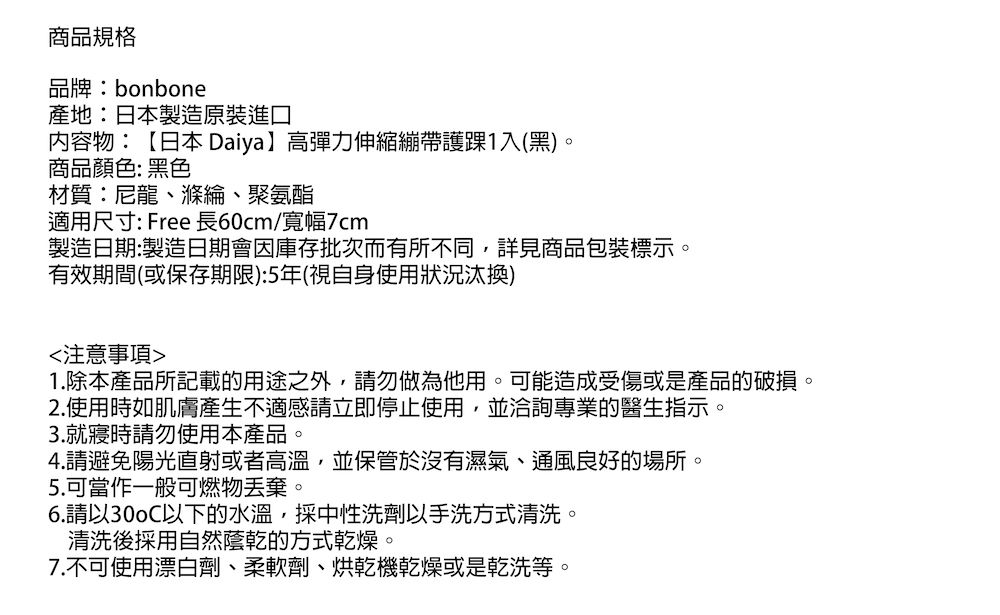 商品規格

品牌：bonbone
產地：日本製造原裝進口
內容物：【日本 Daiya】高彈力伸縮繃帶護踝1入(黑)。
商品顏色: 黑色
材質：尼龍、滌綸、聚氨酯
適用尺寸: Free 長60cm/寬幅7cm
製造日期:製造日期會因庫存批次而有所不同，詳見商品包裝標示。
有效期間(或保存期限):5年(視自身使用狀況汰換)

<注意事項>
1.除本產品所記載的用途之外，請勿做為他用。可能造成受傷或是產品的破損。
2.使用時如肌膚產生不適感請立即停止使用，並洽詢專業的醫生指示。
3.就寢時請勿使用本產品。
4.請避免陽光直射或者高溫，並保管於沒有濕氣、通風良好的場所。
5.可當作一般可燃物丟棄。
6.請以30oC以下的水溫，採中性洗劑以手洗方式清洗。
清洗後採用自然蔭乾的方式乾燥。
7.不可使用漂白劑、柔軟劑、烘乾機乾燥或是乾洗等。